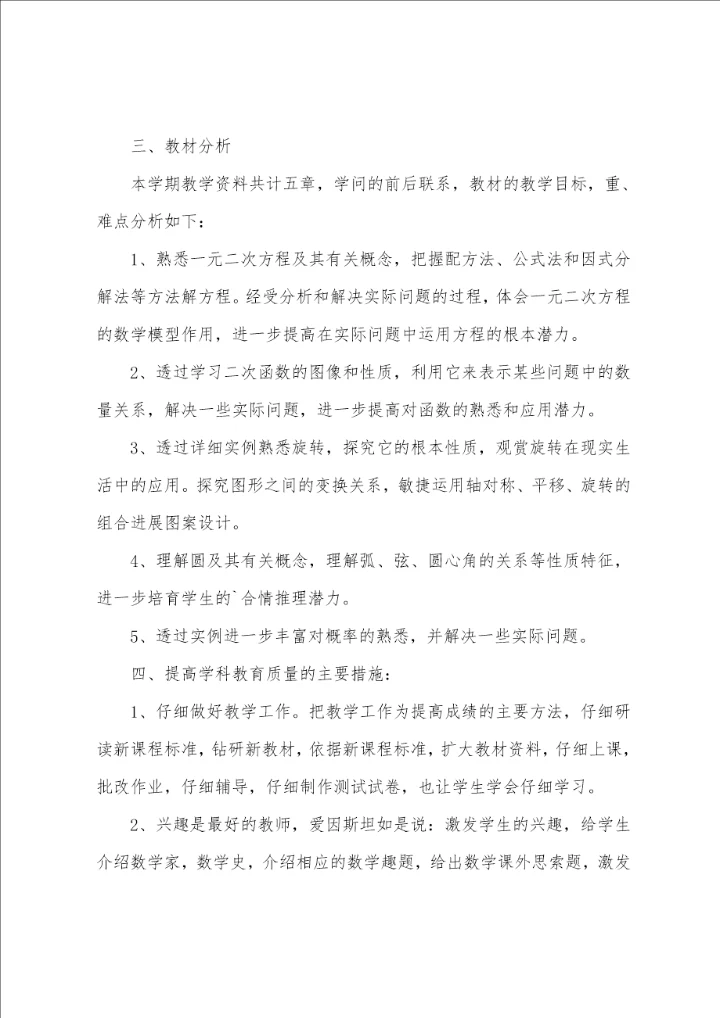 三、教材分析

本学期教学资料共计五章，学问的前后联系，教材的教学目标，重、难点分析如下：

1、熟悉一元二次方程及其有关概念，把握配方法、公式法和因式分解法等方法解方程。经受分析和解决实际问题的过程，体会一元二次方程的数学模型作用，进一步提高在实际问题中运用方程的根本潜力。

2、透过学习二次函数的图像和性质，利用它来表示某些问题中的数量关系，解决一些实际问题，进一步提高对函数的熟悉和应用潜力。

3、透过详细实例熟悉旋转，探究它的根本性质，观赏旋转在现实生活中的应用。探究图形之间的变换关系，敏捷运用轴对称、平移、旋转的组合进展图案设计。

4、理解圆及其有关概念，理解弧、弦、圆心角的关系等性质特征，进一步培育学生的`合情推理潜力。

5、透过实例进一步丰富对概率的熟悉，并解决一些实际问题。

四、提高学科教育质量的主要措施：

1、仔细做好教学工作。把教学工作为提高成绩的主要方法，仔细研读新课程标准，钻研新教材，依据新课程标准，扩大教材资料，仔细上课，批改作业，仔细辅导，仔细制作测试试卷，也让学生学会仔细学习。

2、兴趣是最好的教师，爱因斯坦如是说：激发学生的兴趣，给学生介绍数学家，数学史，介绍相应的数学趣题，给出数学课外思索题，激发